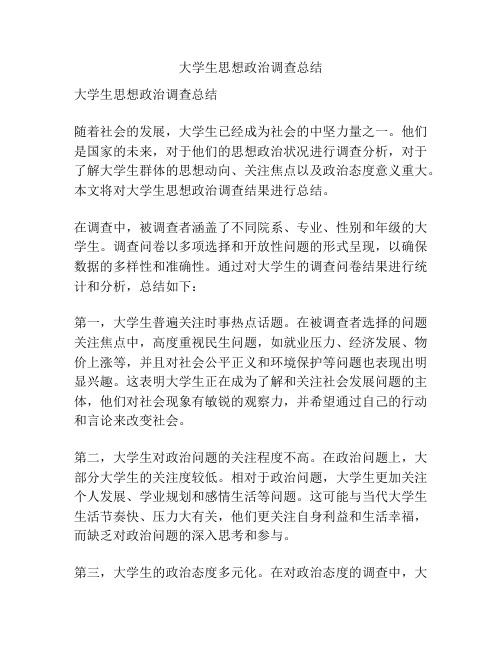 大学生思想政治调查总结

大学生思想政治调查总结

随着社会的发展，大学生已经成为社会的中坚力量之一。他们是国家的未来，对于他们的思想政治状况进行调查分析，对于了解大学生群体的思想动向、关注焦点以及政治态度意义重大。本文将对大学生思想政治调查结果进行总结。

在调查中，被调查者涵盖了不同院系、专业、性别和年级的大学生。调查问卷以多项选择和开放性问题的形式呈现，以确保数据的多样性和准确性。通过对大学生的调查问卷结果进行统计和分析，总结如下：

第一，大学生普遍关注时事热点话题。在被调查者选择的问题关注焦点中，高度重视民生问题，如就业压力、经济发展、物价上涨等，并且对社会公平正义和环境保护等问题也表现出明显兴趣。这表明大学生正在成为了解和关注社会发展问题的主体，他们对社会现象有敏锐的观察力，并希望通过自己的行动和言论来改变社会。

第二，大学生对政治问题的关注程度不高。在政治问题上，大部分大学生的关注度较低。相对于政治问题，大学生更加关注个人发展、学业规划和感情生活等问题。这可能与当代大学生生活节奏快、压力大有关，他们更关注自身利益和生活幸福，而缺乏对政治问题的深入思考和参与。

第三，大学生的政治态度多元化。在对政治态度的调查中，大